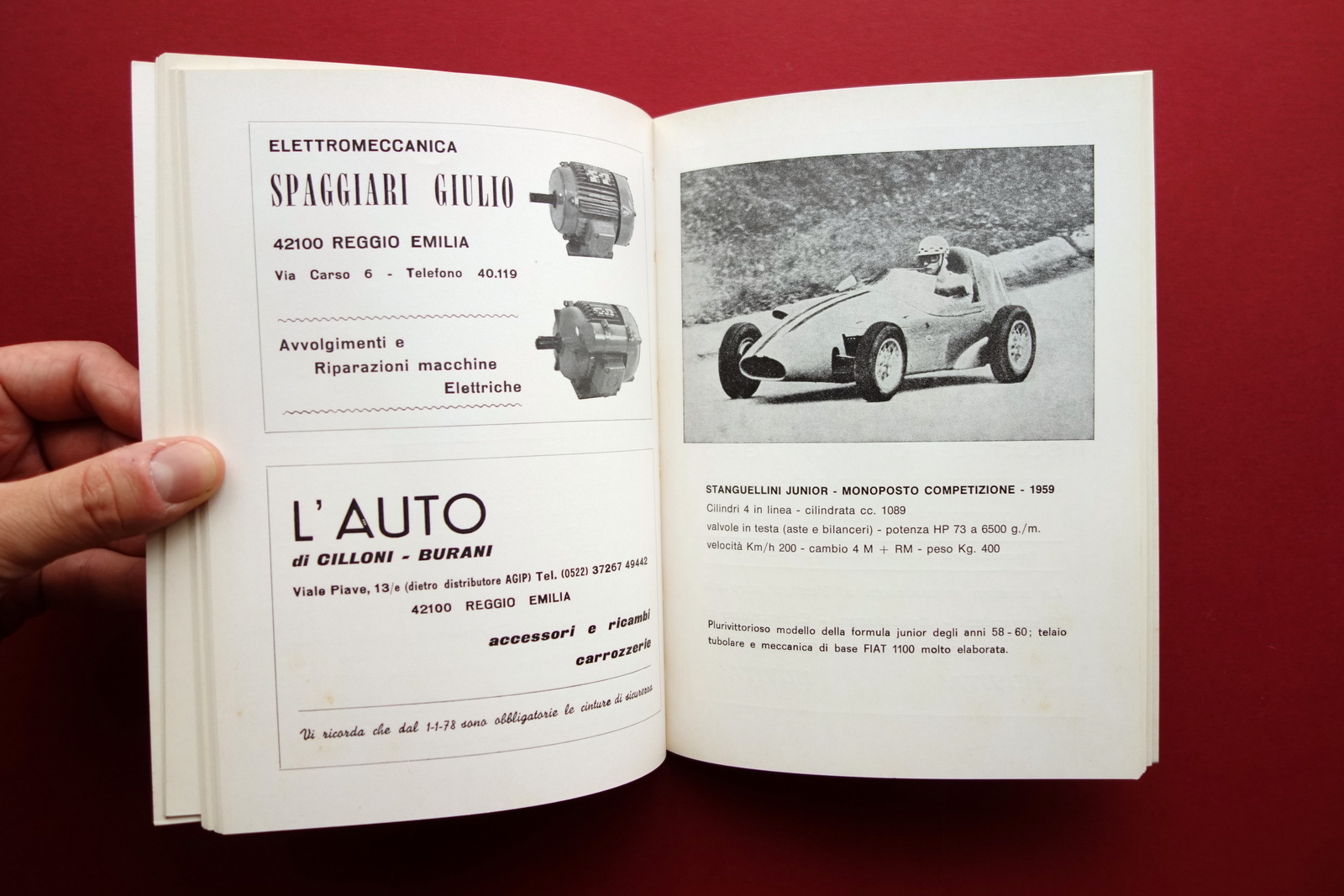 ELETTROMECCANICA

SPAGGIARI GIULIO

42100 REGGIO EMILIA

Via Carso 6 - Telefono 40.119

Avvolgimenti e Riparazioni macchine Elettriche

L'AUTO

di CILLONI - BURANI

Viale Piave, 13/e (dietro distributore AGIP) Tel. (0522) 37267 49442

42100 REGGIO EMILIA

accessori e ricambi

carrozzerie

Vi ricorda che dal 1-1-78 sono obbligatorie le cinture di sicurezza

STANGUELLINI JUNIOR - MONOPOSTO COMPETIZIONE - 1959

Cilindri 4 in linea - cilindrata cc. 1089

valvole in testa (aste e bilanceri) - potenza HP 73 a 6500 g./m.

velocità Km/h 200 - cambio 4 M + RM - peso Kg. 400

Plurivittorioso modello della formula junior degli anni 58 - 60; telaio tubolare e meccanica di base FIAT 1100 molto elaborata.